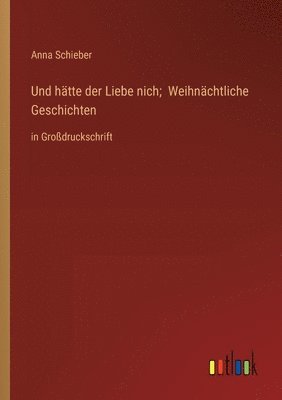 Anna Schieber

Und hätte der Liebe nich; Weihnächtliche Geschichten

in Großdruckschrift

outlook